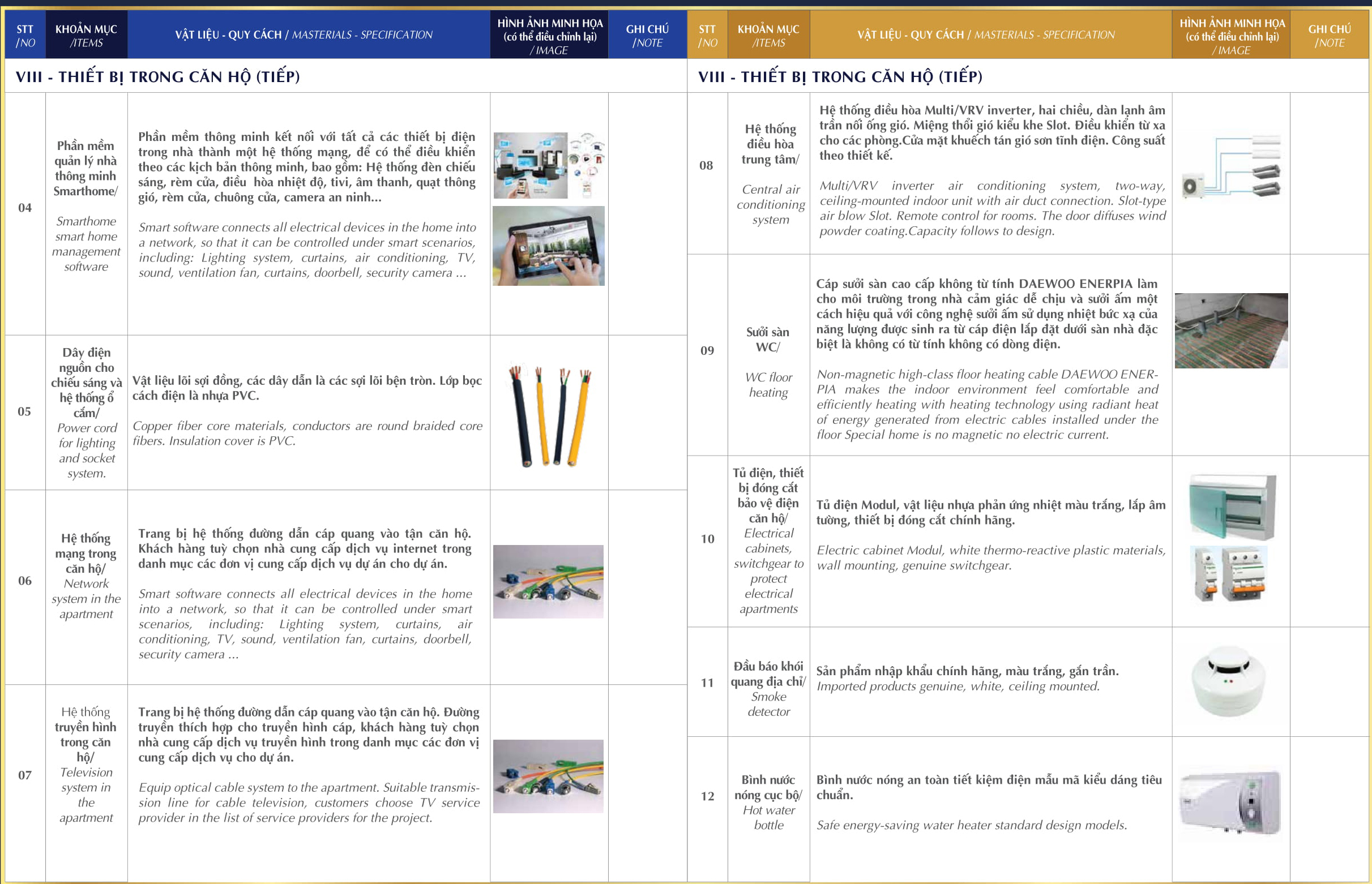 | STT /NO | KHOẢN MỤC /ITEMS | VẬT LIỆU - QUY CÁCH / MASTERIALS - SPECIFICATION | HÌNH ẢNH MINH HỌA (có thể điều chỉnh lại) / IMAGE | GHI CHÚ /NOTE |
|---|---|---|---|---|
| VIII - THIẾT BỊ TRONG CĂN HỘ (TIẾP) | | | | |
| 04 | Phần mềm quản lý nhà thông minh Smarthome/ Smarthome smart home management software | Phần mềm thông minh kết nối với tất cả các thiết bị điện trong nhà thành một hệ thống mạng, để có thể điều khiển theo các kịch bản thông minh, bao gồm: Hệ thống đèn chiếu sáng, rèm cửa, điều hòa nhiệt độ, tivi, âm thanh, quạt thông gió, rèm cửa, chuông cửa, camera an ninh... Smart software connects all electrical devices in the home into a network, so that it can be controlled under smart scenarios, including: Lighting system, curtains, air conditioning, TV, sound, ventilation fan, curtains, doorbell, security camera ... | | |
| 05 | Dây điện nguồn cho chiếu sáng và hệ thống ổ cắm/ Power cord for lighting and socket system. | Vật liệu lõi sợi đồng, các dây dẫn là các sợi lõi bện tròn. Lớp bọc cách điện là nhựa PVC. Copper fiber core materials, conductors are round braided core fibers. Insulation cover is PVC. | | |
| 06 | Hệ thống mạng trong căn hộ/ Network system in the apartment | Trang bị hệ thống đường dẫn cáp quang vào tận căn hộ. Khách hàng tuỳ chọn nhà cung cấp dịch vụ internet trong danh mục các đơn vị cung cấp dịch vụ dự án cho dự án. Smart software connects all electrical devices in the home into a network, so that it can be controlled under smart scenarios, including: Lighting system, curtains, air conditioning, TV, sound, ventilation fan, curtains, doorbell, security camera ... | | |
| 07 | Hệ thống truyền hình trong căn hộ/ Television system in the apartment | Trang bị hệ thống đường dẫn cáp quang vào tận căn hộ. Đường truyền thích hợp cho truyền hình cáp, khách hàng tuỳ chọn nhà cung cấp dịch vụ truyền hình trong danh mục các đơn vị cung cấp dịch vụ cho dự án. Equip optical cable system to the apartment. Suitable transmission line for cable television, customers choose TV service provider in the list of service providers for the project. | | |

| STT /NO | KHOẢN MỤC /ITEMS | VẬT LIỆU - QUY CÁCH / MASTERIALS - SPECIFICATION | HÌNH ẢNH MINH HỌA (có thể điều chỉnh lại) / IMAGE | GHI CHÚ /NOTE |
|---|---|---|---|---|
| VIII - THIẾT BỊ TRONG CĂN HỘ (TIẾP) | | | | |
| 08 | Hệ thống điều hòa trung tâm/ Central air conditioning system | Hệ thống điều hòa Multi/VRV inverter, hai chiều, dàn lạnh âm trần nối ống gió. Miệng thổi gió kiểu khe Slot. Điều khiển từ xa cho các phòng.Cửa mặt khuếch tán gió sơn tĩnh điện. Công suất theo thiết kế. Multi/VRV inverter air conditioning system, two-way, ceiling-mounted indoor unit with air duct connection. Slot-type air blow Slot. Remote control for rooms. The door diffuses wind powder coating.Capacity follows to design. | | |
| 09 | Sưởi sàn WC/ WC floor heating | Cáp sưởi sàn cao cấp không từ tính DAEWOO ENERPIA làm cho môi trường trong nhà cảm giác dễ chịu và sưởi ấm một cách hiệu quả với công nghệ sưởi ấm sử dụng nhiệt bức xạ của năng lượng được sinh ra từ cáp điện lắp đặt dưới sàn nhà đặc biệt là không có từ tính không có dòng điện. Non-magnetic high-class floor heating cable DAEWOO ENERPIA makes the indoor environment feel comfortable and efficiently heating with heating technology using radiant heat of energy generated from electric cables installed under the floor Special home is no magnetic no electric current. | | |
| 10 | Tủ điện, thiết bị đóng cắt bảo vệ điện căn hộ/ Electrical cabinets, switchgear to protect electrical apartments | Tủ điện Modul, vật liệu nhựa phản ứng nhiệt màu trắng, lắp âm tường, thiết bị đóng cắt chính hãng. Electric cabinet Modul, white thermo-reactive plastic materials, wall mounting, genuine switchgear. | | |
| 11 | Đầu báo khói quang địa chỉ/ Smoke detector | Sản phẩm nhập khẩu chính hãng, màu trắng, gắn trần. Imported products genuine, white, ceiling mounted. | | |
| 12 | Bình nước nóng cục bộ/ Hot water bottle | Bình nước nóng an toàn tiết kiệm điện mẫu mã kiểu dáng tiêu chuẩn. Safe energy-saving water heater standard design models. | | |